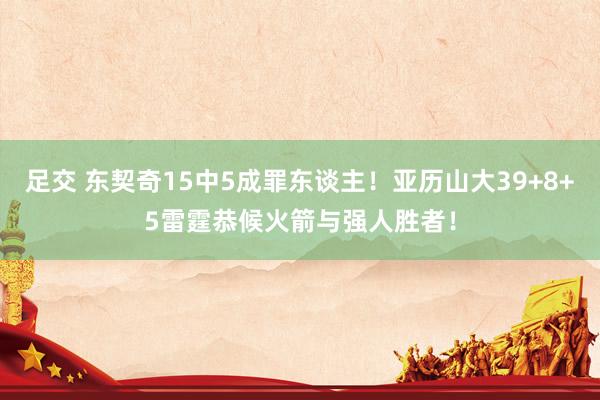 足交 东契奇15中5成罪东谈主！亚历山大39+8+5雷霆恭候火箭与强人胜者！